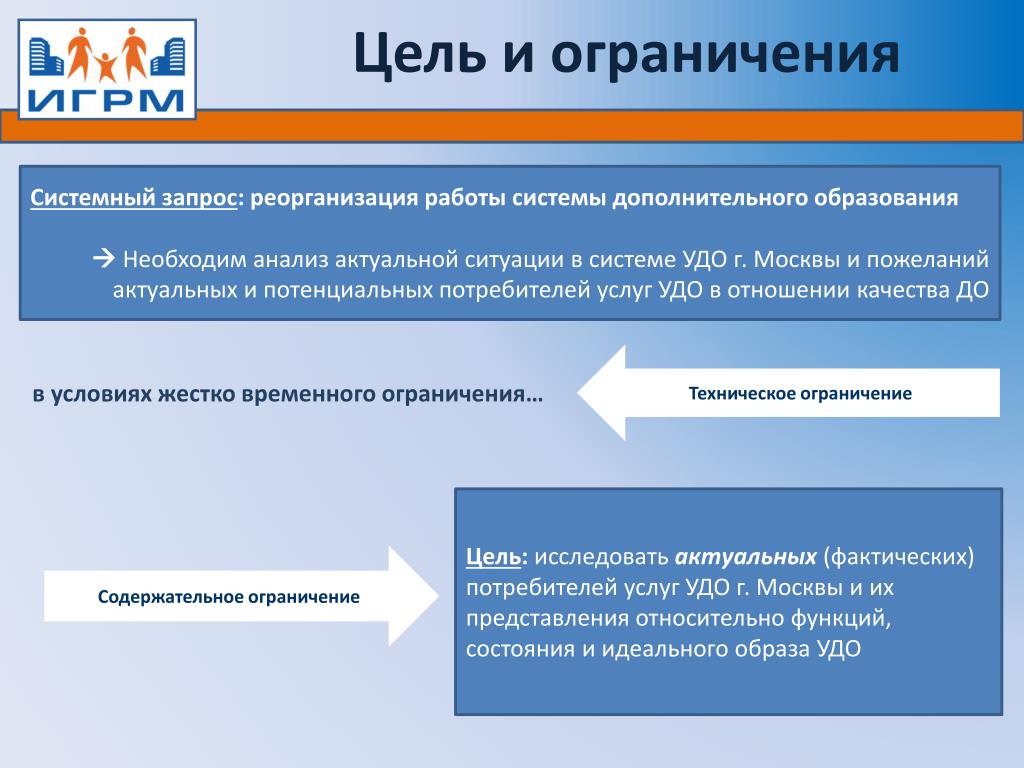 ИГРМ

Цель и ограничения

Системный запрос: реорганизация работы системы дополнительного образования

→ Необходим анализ актуальной ситуации в системе УДО г. Москвы и пожеланий актуальных и потенциальных потребителей услуг УДО в отношении качества ДО

в условиях жестко временного ограничения…

Техническое ограничение

Содержательное ограничение

Цель: исследовать актуальных (фактических) потребителей услуг УДО г. Москвы и их представления относительно функций, состояния и идеального образа УДО